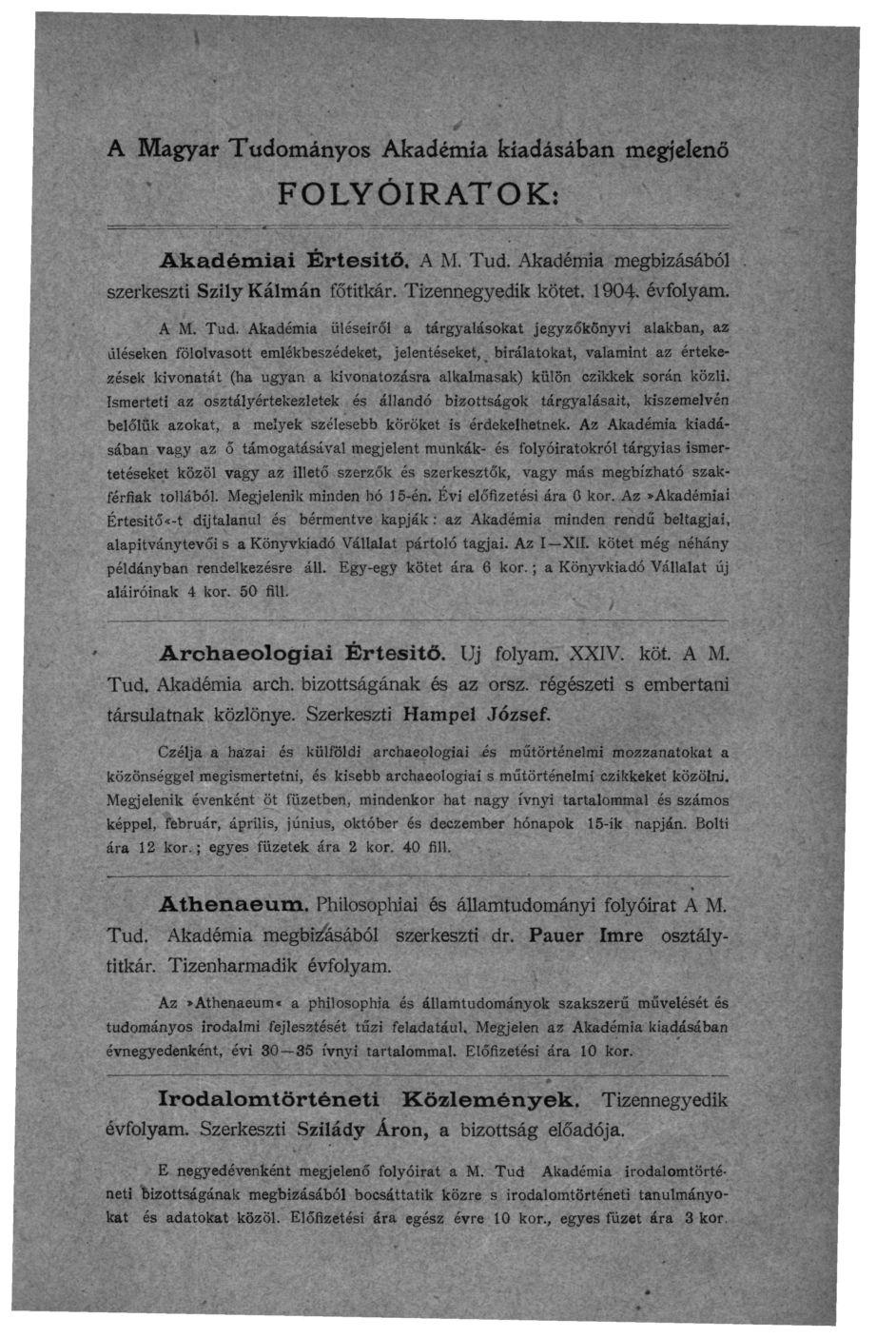 A Magyar Tudományos Akadémia kiadásában megjelenő

FOLYÓIRATOK:

Akadémiai Értesitő. A M. Tud. Akadémia megbizásából szerkeszti Szily Kálmán főtitkár. Tizennegyedik kötet. 1904. évfolyam.

A M. Tud. Akadémia üléseiről a tárgyalásokat jegyzőkönyvi alakban, az üléseken fölolvasott emlékbeszédeket, jelentéseket, birálatokat, valamint az értekezések kivonatát (ha ugyan a kivonatozásra alkalmasak) külön czikkek során közli. Ismerteti az osztályértekezletek és állandó bizottságok tárgyalásait, kiszemelvén belőlük azokat, a melyek szélesebb köröket is érdekelhetnek. Az Akadémia kiadásában vagy az ő támogatásával megjelent munkák- és folyóiratokról tárgyias ismertetéseket közöl vagy az illető szerzők és szerkesztők, vagy más megbizható szakférfiak tollából. Megjelenik minden hó 15-én. Évi előfizetési ára 6 kor. Az »Akadémiai Értesitő«-t dijtalanul és bérmentve kapják: az Akadémia minden rendű beltagjai, alapitványtevői s a Könyvkiadó Vállalat pártoló tagjai. Az I—XII. kötet még néhány példányban rendelkezésre áll. Egy-egy kötet ára 6 kor.; a Könyvkiadó Vállalat új aláiróinak 4 kor. 50 fill.

Archaeologiai Értesitő. Uj folyam. XXIV. köt. A M. Tud. Akadémia arch. bizottságának és az orsz. régészeti s embertani társulatnak közlönye. Szerkeszti Hampel József.

Czélja a hazai és külföldi archaeologiai és műtörténelmi mozzanatokat a közönséggel megismertetni, és kisebb archaeologiai s műtörténelmi czikkeket közölni. Megjelenik évenként öt füzetben, mindenkor hat nagy ívnyi tartalommal és számos képpel, február, április, június, október és deczember hónapok 15-ik napján. Bolti ára 12 kor.; egyes füzetek ára 2 kor. 40 fill.

Athenaeum. Philosophiai és államtudományi folyóirat A M. Tud. Akadémia megbizásából szerkeszti dr. Pauer Imre osztálytitkár. Tizenharmadik évfolyam.

Az »Athenaeum« a philosophia és államtudományok szakszerű művelését és tudományos irodalmi fejlesztését tűzi feladatául. Megjelen az Akadémia kiadásában évnegyedenként, évi 30—35 ívnyi tartalommal. Előfizetési ára 10 kor.

Irodalomtörténeti Közlemények. Tizennegyedik évfolyam. Szerkeszti Szilády Áron, a bizottság előadója.

E negyedévenként megjelenő folyóirat a M. Tud Akadémia irodalomtörténeti bizottságának megbizásából bocsáttatik közre s irodalomtörténeti tanulmányokat és adatokat közöl. Előfizetési ára egész évre 10 kor., egyes füzet ára 3 kor.